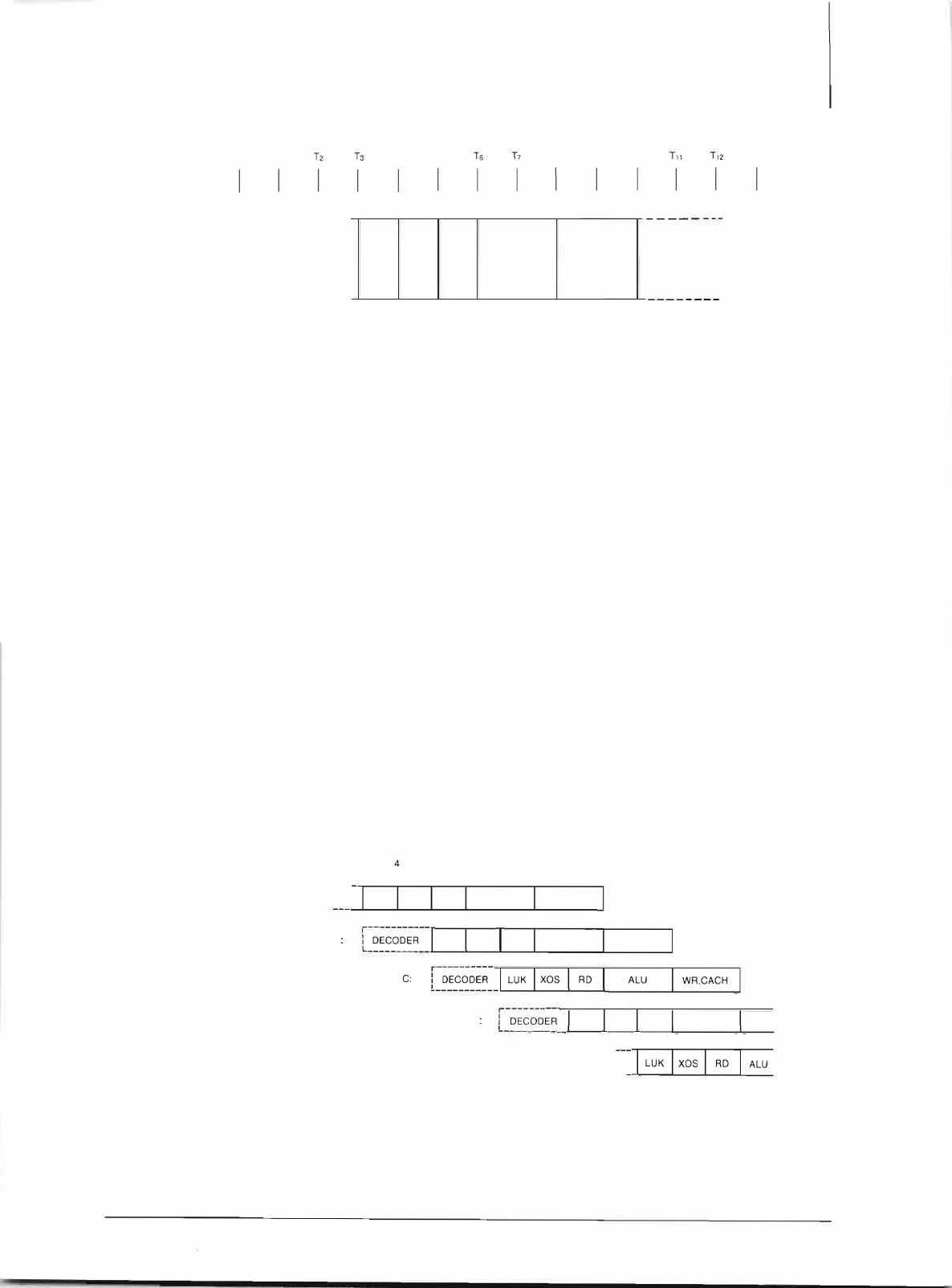 $T_2$ $T_3$ $T_6$ $T_7$ $T_{11}$ $T_{12}$

4

: DECODER

C: DECODER LUK XOS RD ALU WR,CACH

: DECODER

LUK XOS RD ALU